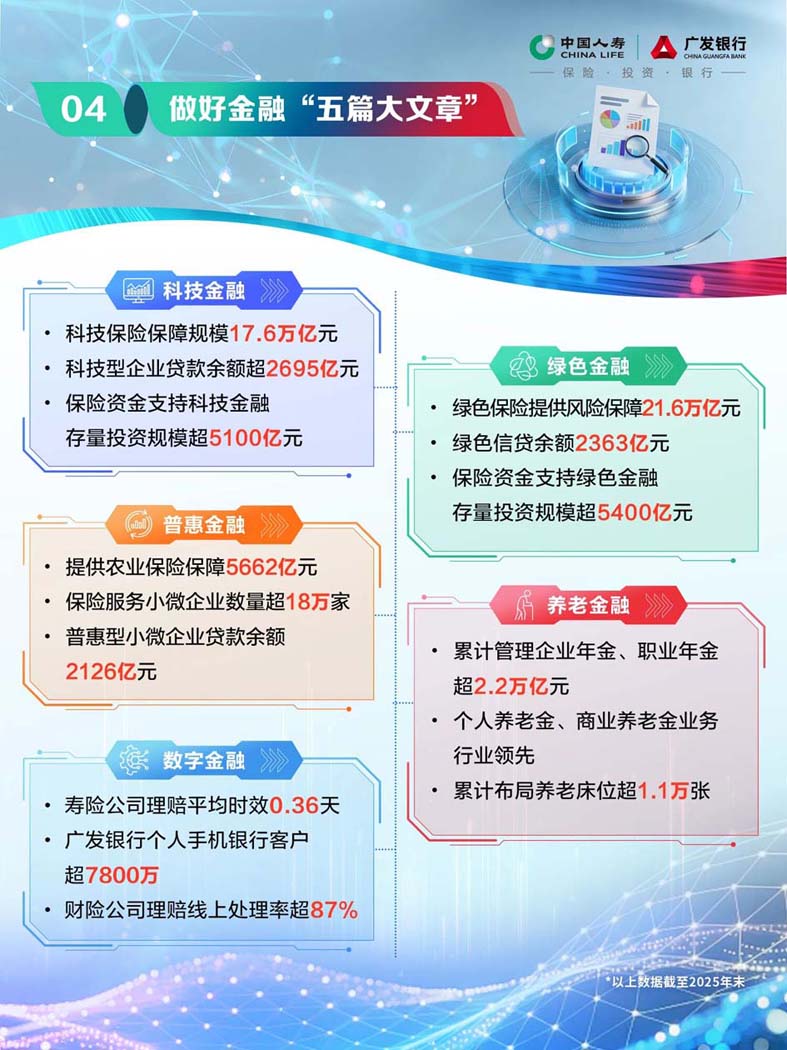 中国人寿 CHINA LIFE
广发银行 CHINA GUANGFA BANK
保险 · 投资 · 银行

04 做好金融“五篇大文章”

科技金融
· 科技保险保障规模17.6万亿元
· 科技型企业贷款余额超2695亿元
· 保险资金支持科技金融存量投资规模超5100亿元

普惠金融
· 提供农业保险保障5662亿元
· 保险服务小微企业数量超18万家
· 普惠型小微企业贷款余额2126亿元

数字金融
· 寿险公司理赔平均时效0.36天
· 广发银行个人手机银行客户超7800万
· 财险公司理赔线上处理率超87%

绿色金融
· 绿色保险提供风险保障21.6万亿元
· 绿色信贷余额2363亿元
· 保险资金支持绿色金融存量投资规模超5400亿元

养老金融
· 累计管理企业年金、职业年金超2.2万亿元
· 个人养老金、商业养老金业务行业领先
· 累计布局养老床位超1.1万张

*以上数据截至2025年末